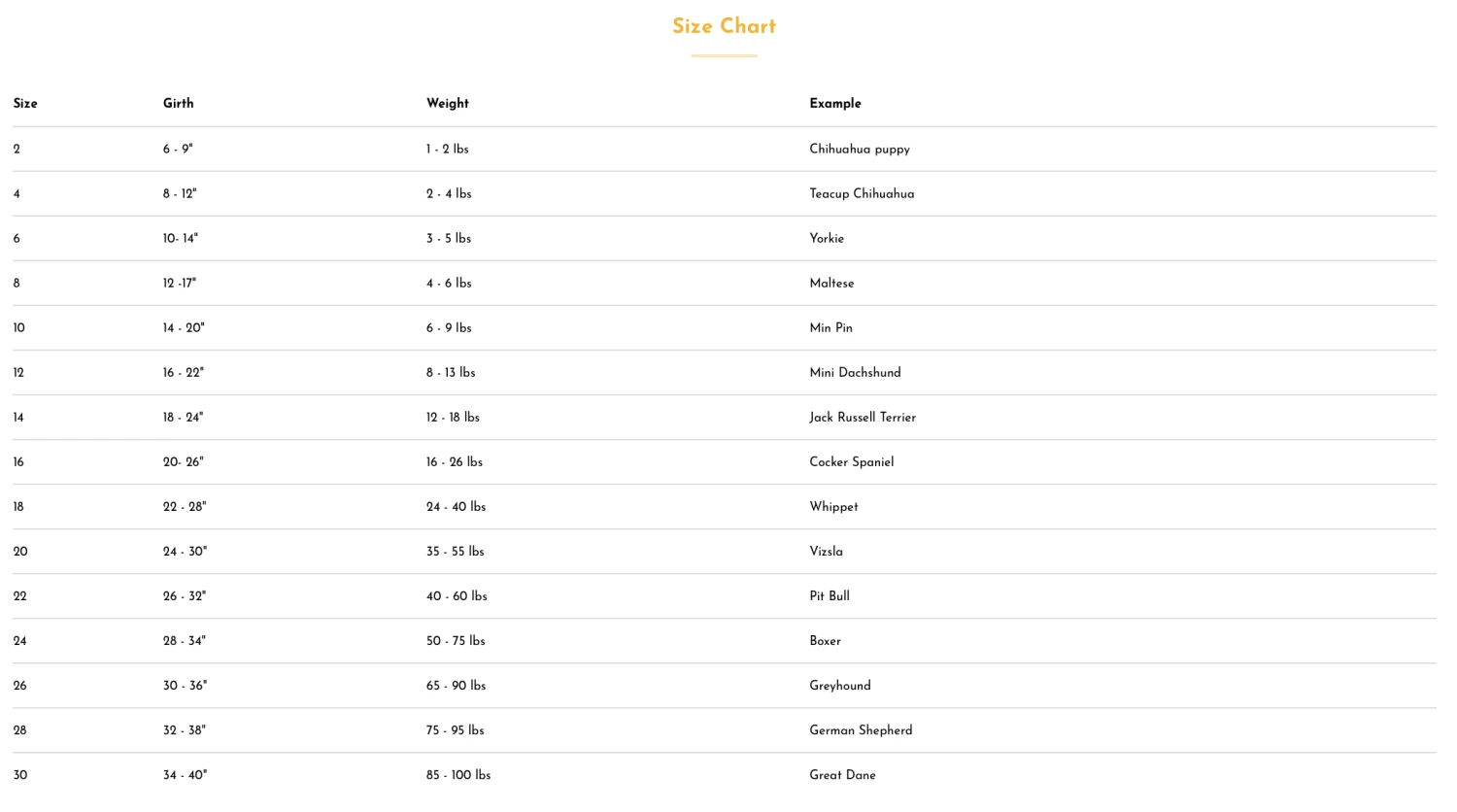 Size Chart

| Size | Girth | Weight | Example |
|---|---|---|---|
| 2 | 6 - 9" | 1 - 2 lbs | Chihuahua puppy |
| 4 | 8 - 12" | 2 - 4 lbs | Teacup Chihuahua |
| 6 | 10- 14" | 3 - 5 lbs | Yorkie |
| 8 | 12 -17" | 4 - 6 lbs | Maltese |
| 10 | 14 - 20" | 6 - 9 lbs | Min Pin |
| 12 | 16 - 22" | 8 - 13 lbs | Mini Dachshund |
| 14 | 18 - 24" | 12 - 18 lbs | Jack Russell Terrier |
| 16 | 20- 26" | 16 - 26 lbs | Cocker Spaniel |
| 18 | 22 - 28" | 24 - 40 lbs | Whippet |
| 20 | 24 - 30" | 35 - 55 lbs | Vizsla |
| 22 | 26 - 32" | 40 - 60 lbs | Pit Bull |
| 24 | 28 - 34" | 50 - 75 lbs | Boxer |
| 26 | 30 - 36" | 65 - 90 lbs | Greyhound |
| 28 | 32 - 38" | 75 - 95 lbs | German Shepherd |
| 30 | 34 - 40" | 85 - 100 lbs | Great Dane |